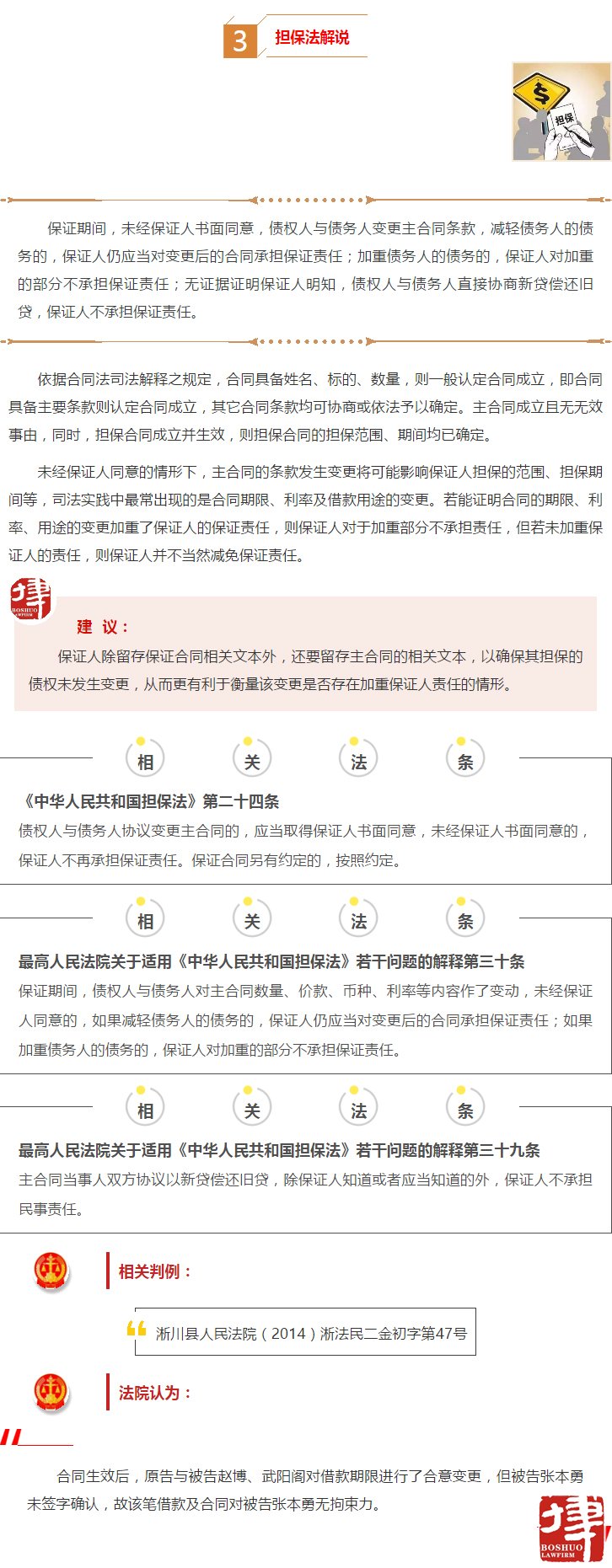 3 担保法解说

担保

保证期间，未经保证人书面同意，债权人与债务人变更主合同条款，减轻债务人的债务的，保证人仍应当对变更后的合同承担保证责任；加重债务人的债务的，保证人对加重的部分不承担保证责任；无证据证明保证人明知，债权人与债务人直接协商新贷偿还旧贷，保证人不承担保证责任。

依据合同法司法解释之规定，合同具备姓名、标的、数量，则一般认定合同成立，即合同具备主要条款则认定合同成立，其它合同条款均可协商或依法予以确定。主合同成立且无无效事由，同时，担保合同成立并生效，则担保合同的担保范围、期间均已确定。

未经保证人同意的情形下，主合同的条款发生变更将可能影响保证人担保的范围、担保期间等，司法实践中最常出现的是合同期限、利率及借款用途的变更。若能证明合同的期限、利率、用途的变更加重了保证人的保证责任，则保证人对于加重部分不承担责任，但若未加重保证人的责任，则保证人并不当然减免保证责任。

BOSHUO LAWFIRM

建 议：

保证人除留存保证合同相关文本外，还要留存主合同的相关文本，以确保其担保的债权未发生变更，从而更有利于衡量该变更是否存在加重保证人责任的情形。

相 关 法 条

《中华人民共和国担保法》第二十四条
债权人与债务人协议变更主合同的，应当取得保证人书面同意，未经保证人书面同意的，保证人不再承担保证责任。保证合同另有约定的，按照约定。

相 关 法 条

最高人民法院关于适用《中华人民共和国担保法》若干问题的解释第三十条
保证期间，债权人与债务人对主合同数量、价款、币种、利率等内容作了变动，未经保证人同意的，如果减轻债务人的债务的，保证人仍应当对变更后的合同承担保证责任；如果加重债务人的债务的，保证人对加重的部分不承担保证责任。

相 关 法 条

最高人民法院关于适用《中华人民共和国担保法》若干问题的解释第三十九条
主合同当事人双方协议以新贷偿还旧贷，除保证人知道或者应当知道的外，保证人不承担民事责任。

相关判例：

淅川县人民法院（2014）淅法民二金初字第47号

法院认为：

合同生效后，原告与被告赵博、武阳阁对借款期限进行了合意变更，但被告张本勇未签字确认，故该笔借款及合同对被告张本勇无拘束力。

BOSHUO LAWFIRM